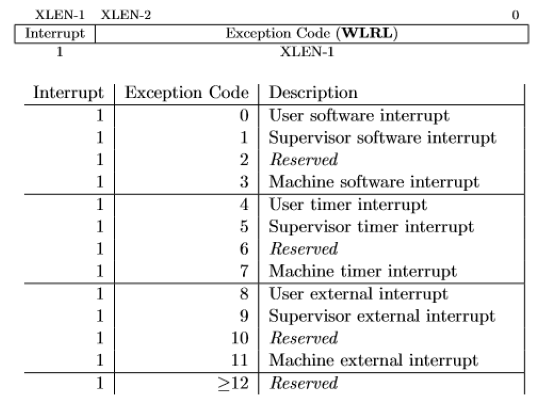 XLEN-1 XLEN-2 0

Interrupt Exception Code (WLRL)

1 XLEN-1

| Interrupt | Exception Code | Description |
|---|---|---|
| 1 | 0 | User software interrupt |
| 1 | 1 | Supervisor software interrupt |
| 1 | 2 | Reserved |
| 1 | 3 | Machine software interrupt |
| 1 | 4 | User timer interrupt |
| 1 | 5 | Supervisor timer interrupt |
| 1 | 6 | Reserved |
| 1 | 7 | Machine timer interrupt |
| 1 | 8 | User external interrupt |
| 1 | 9 | Supervisor external interrupt |
| 1 | 10 | Reserved |
| 1 | 11 | Machine external interrupt |
| 1 | $\geq 12$ | Reserved |